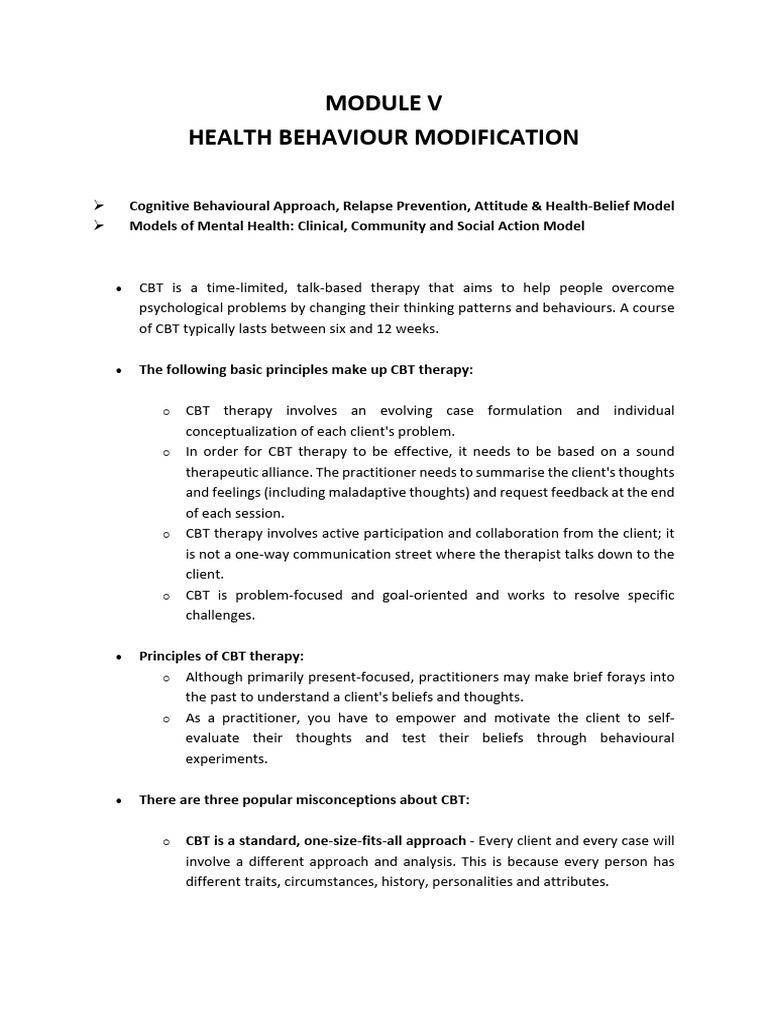 MODULE V
HEALTH BEHAVIOUR MODIFICATION

➢ Cognitive Behavioural Approach, Relapse Prevention, Attitude & Health-Belief Model
➢ Models of Mental Health: Clinical, Community and Social Action Model

• CBT is a time-limited, talk-based therapy that aims to help people overcome psychological problems by changing their thinking patterns and behaviours. A course of CBT typically lasts between six and 12 weeks.

• The following basic principles make up CBT therapy:

o CBT therapy involves an evolving case formulation and individual conceptualization of each client's problem.
o In order for CBT therapy to be effective, it needs to be based on a sound therapeutic alliance. The practitioner needs to summarise the client's thoughts and feelings (including maladaptive thoughts) and request feedback at the end of each session.
o CBT therapy involves active participation and collaboration from the client; it is not a one-way communication street where the therapist talks down to the client.
o CBT is problem-focused and goal-oriented and works to resolve specific challenges.

• Principles of CBT therapy:
o Although primarily present-focused, practitioners may make brief forays into the past to understand a client's beliefs and thoughts.
o As a practitioner, you have to empower and motivate the client to self-evaluate their thoughts and test their beliefs through behavioural experiments.

• There are three popular misconceptions about CBT:

o CBT is a standard, one-size-fits-all approach - Every client and every case will involve a different approach and analysis. This is because every person has different traits, circumstances, history, personalities and attributes.